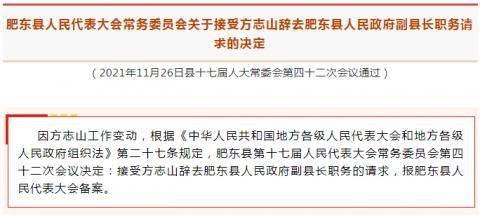 肥东县人民代表大会常务委员会关于接受方志山辞去肥东县人民政府副县长职务请求的决定

（2021年11月26日县十七届人大常委会第四十二次会议通过）

因方志山工作变动，根据《中华人民共和国地方各级人民代表大会和地方各级人民政府组织法》第二十七条规定，肥东县第十七届人民代表大会常务委员会第四十二次会议决定：接受方志山辞去肥东县人民政府副县长职务的请求，报肥东县人民代表大会备案。